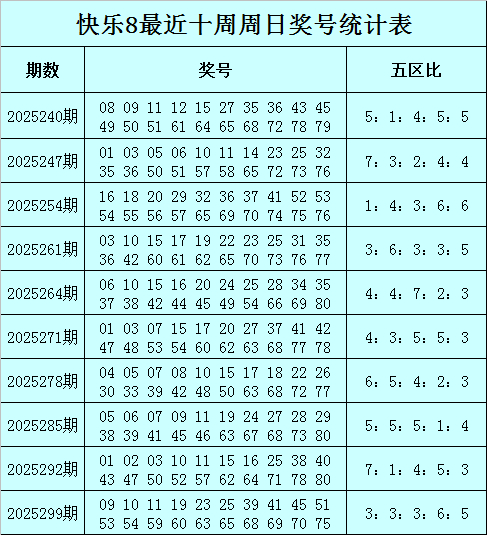 快乐8最近十周周日奖号统计表

| 期数 | 奖号 | 五区比 |
|---|---|---|
| 2025240期 | 08 09 11 12 15 27 35 36 43 45 49 50 51 61 64 65 68 72 78 79 | 5：1：4：5：5 |
| 2025247期 | 01 03 05 06 10 11 14 23 25 32 35 36 50 51 57 58 65 72 73 76 | 7：3：2：4：4 |
| 2025254期 | 16 18 20 29 32 36 37 41 52 53 54 55 56 57 65 69 70 74 75 76 | 1：4：3：6：6 |
| 2025261期 | 03 10 15 17 19 22 23 25 31 35 36 42 60 61 62 65 70 73 76 77 | 3：6：3：3：5 |
| 2025264期 | 06 10 15 16 20 24 25 28 34 35 37 38 42 44 45 49 54 66 69 80 | 4：4：7：2：3 |
| 2025271期 | 01 03 07 15 17 20 27 37 41 42 47 48 53 54 60 62 63 68 77 78 | 4：3：5：5：3 |
| 2025278期 | 04 05 07 08 10 15 17 18 22 26 30 33 39 42 48 50 63 68 72 77 | 6：5：4：2：3 |
| 2025285期 | 05 06 07 09 11 19 24 27 28 29 38 39 41 45 46 63 67 68 73 80 | 5：5：5：1：4 |
| 2025292期 | 01 02 03 10 11 15 16 25 38 40 43 47 50 52 57 62 64 71 78 80 | 7：1：4：5：3 |
| 2025299期 | 09 10 11 19 23 25 39 41 45 51 53 54 59 60 63 65 68 69 70 75 | 3：3：3：6：5 |